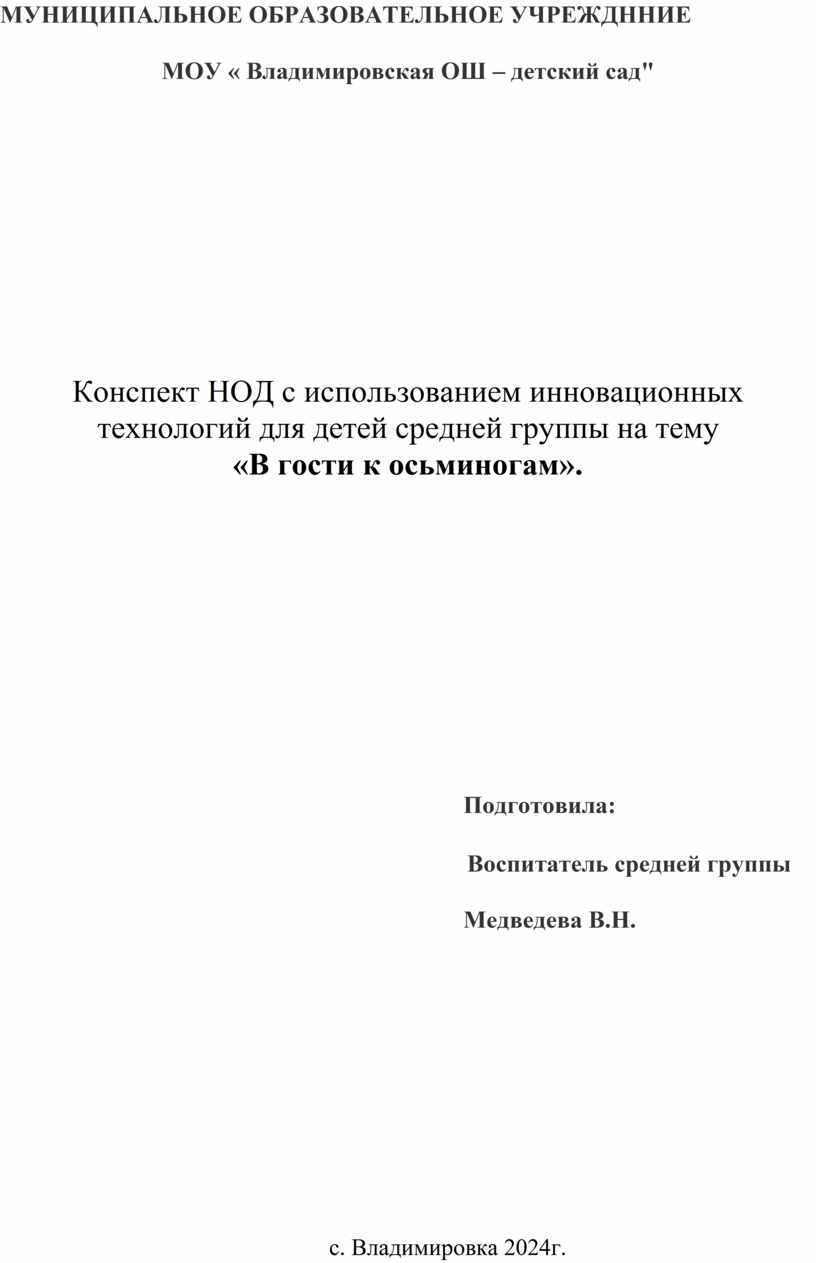 МУНИЦИПАЛЬНОЕ ОБРАЗОВАТЕЛЬНОЕ УЧРЕЖДННИЕ

МОУ « Владимировская ОШ – детский сад"

Конспект НОД с использованием инновационных технологий для детей средней группы на тему
«В гости к осьминогам».

Подготовила:

Воспитатель средней группы

Медведева В.Н.

с. Владимировка 2024г.